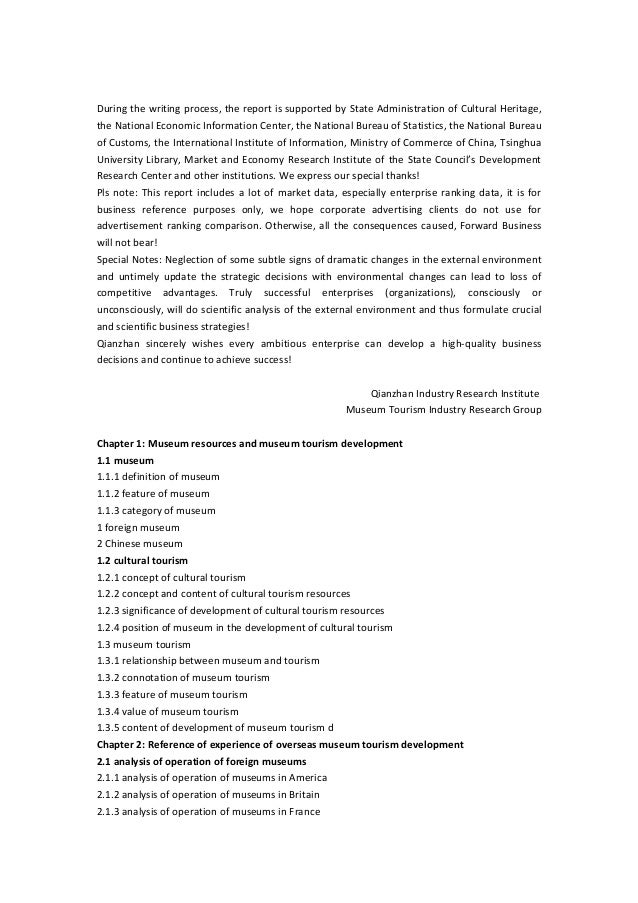 During the writing process, the report is supported by State Administration of Cultural Heritage, the National Economic Information Center, the National Bureau of Statistics, the National Bureau of Customs, the International Institute of Information, Ministry of Commerce of China, Tsinghua University Library, Market and Economy Research Institute of the State Council's Development Research Center and other institutions. We express our special thanks!
Pls note: This report includes a lot of market data, especially enterprise ranking data, it is for business reference purposes only, we hope corporate advertising clients do not use for advertisement ranking comparison. Otherwise, all the consequences caused, Forward Business will not bear!
Special Notes: Neglection of some subtle signs of dramatic changes in the external environment and untimely update the strategic decisions with environmental changes can lead to loss of competitive advantages. Truly successful enterprises (organizations), consciously or unconsciously, will do scientific analysis of the external environment and thus formulate crucial and scientific business strategies!
Qianzhan sincerely wishes every ambitious enterprise can develop a high-quality business decisions and continue to achieve success!

Qianzhan Industry Research Institute
Museum Tourism Industry Research Group

Chapter 1: Museum resources and museum tourism development
1.1 museum
1.1.1 definition of museum
1.1.2 feature of museum
1.1.3 category of museum
1 foreign museum
2 Chinese museum
1.2 cultural tourism
1.2.1 concept of cultural tourism
1.2.2 concept and content of cultural tourism resources
1.2.3 significance of development of cultural tourism resources
1.2.4 position of museum in the development of cultural tourism
1.3 museum tourism
1.3.1 relationship between museum and tourism
1.3.2 connotation of museum tourism
1.3.3 feature of museum tourism
1.3.4 value of museum tourism
1.3.5 content of development of museum tourism d
Chapter 2: Reference of experience of overseas museum tourism development
2.1 analysis of operation of foreign museums
2.1.1 analysis of operation of museums in America
2.1.2 analysis of operation of museums in Britain
2.1.3 analysis of operation of museums in France